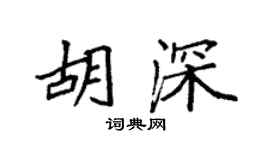 胡深

词典网